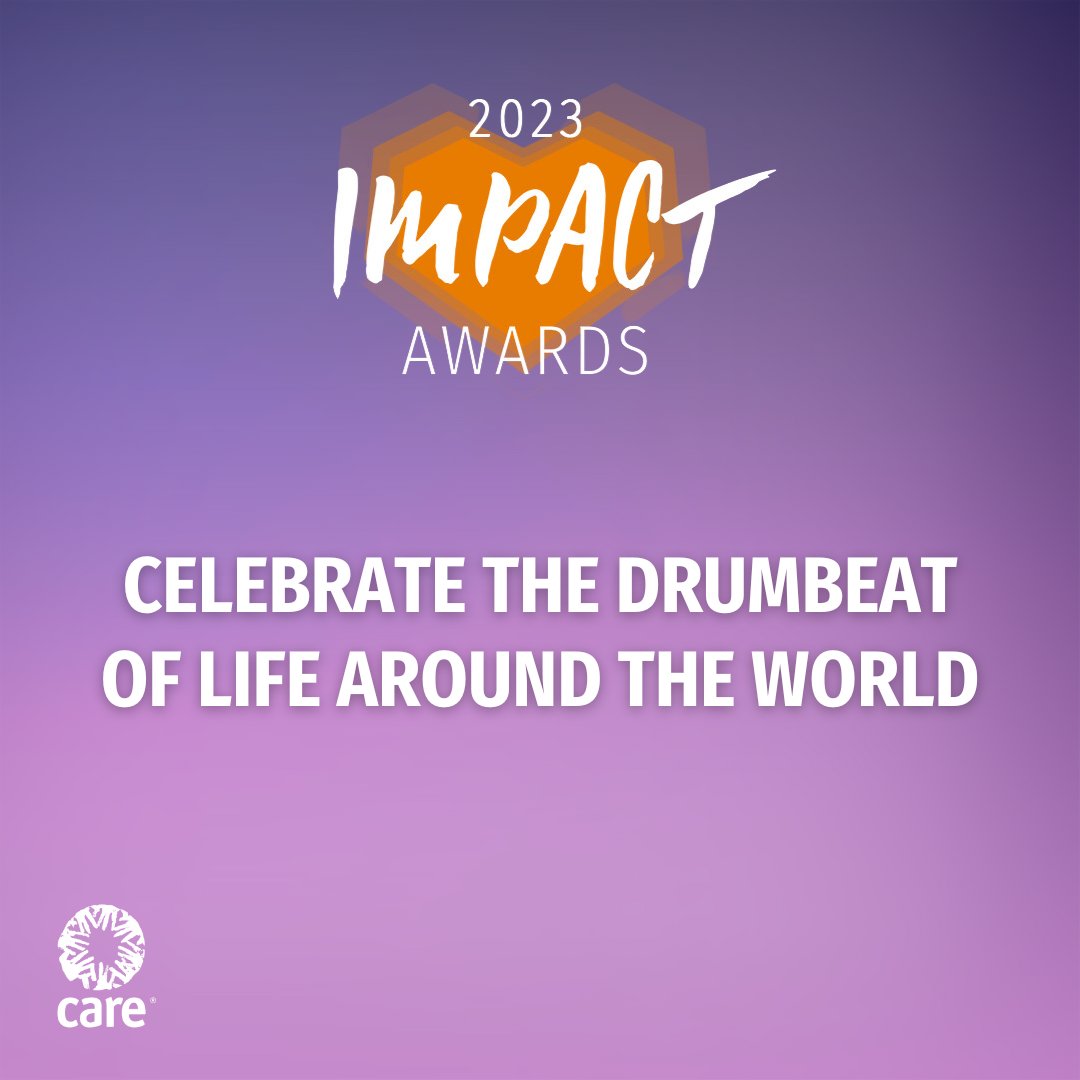 2023
IMPACT
AWARDS

CELEBRATE THE DRUMBEAT OF LIFE AROUND THE WORLD

care®